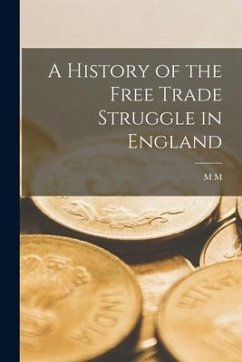 A History of the Free Trade Struggle in England

M M

INDIA

INDIA